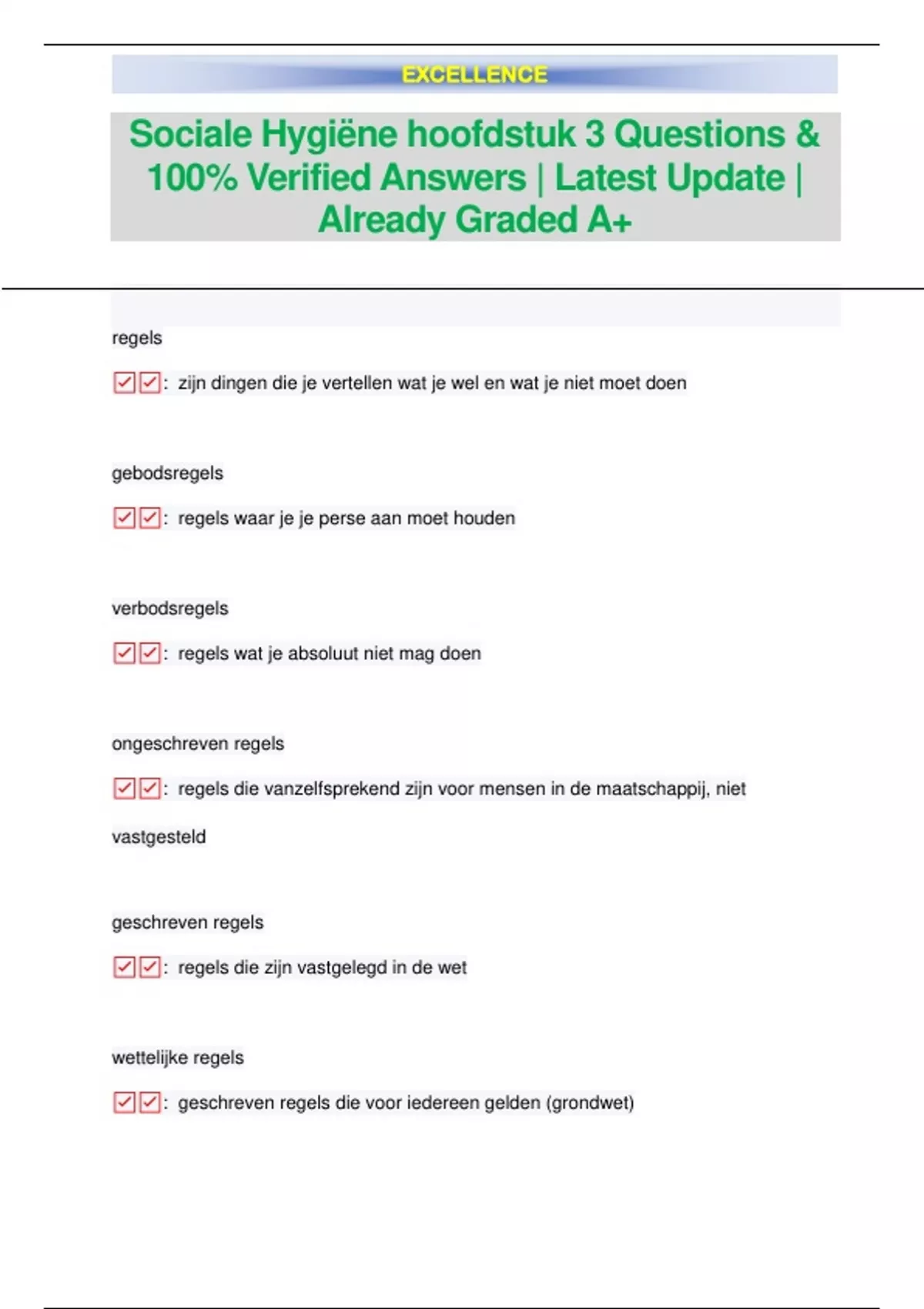 EXCELLENCE

Sociale Hygiëne hoofdstuk 3 Questions & 100% Verified Answers | Latest Update | Already Graded A+

regels

☑☑: zijn dingen die je vertellen wat je wel en wat je niet moet doen

gebodsregels

☑☑: regels waar je je perse aan moet houden

verbodsregels

☑☑: regels wat je absoluut niet mag doen

ongeschreven regels

☑☑: regels die vanzelfsprekend zijn voor mensen in de maatschappij, niet vastgesteld

geschreven regels

☑☑: regels die zijn vastgelegd in de wet

wettelijke regels

☑☑: geschreven regels die voor iedereen gelden (grondwet)